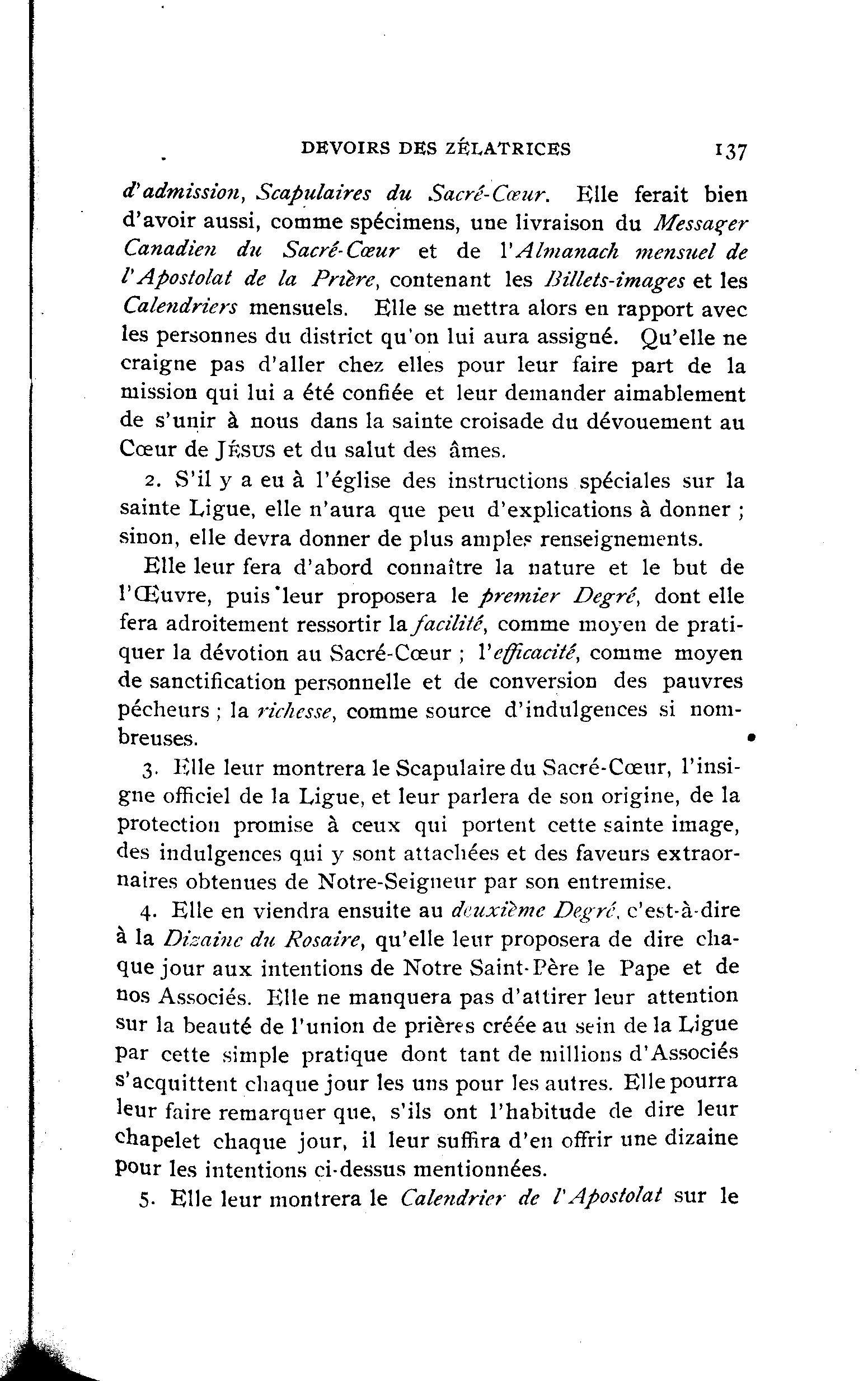 DEVOIRS DES ZÉLATRICES 137

d'admission, Scapulaires du Sacré-Cœur. Elle ferait bien d'avoir aussi, comme spécimens, une livraison du Messager Canadien du Sacré-Cœur et de l'Almanach mensuel de l'Apostolat de la Prière, contenant les Billets-images et les Calendriers mensuels. Elle se mettra alors en rapport avec les personnes du district qu'on lui aura assigné. Qu'elle ne craigne pas d'aller chez elles pour leur faire part de la mission qui lui a été confiée et leur demander aimablement de s'unir à nous dans la sainte croisade du dévouement au Cœur de JÉSUS et du salut des âmes.

2. S'il y a eu à l'église des instructions spéciales sur la sainte Ligue, elle n'aura que peu d'explications à donner ; sinon, elle devra donner de plus amples renseignements.

Elle leur fera d'abord connaître la nature et le but de l'Œuvre, puis leur proposera le premier Degré, dont elle fera adroitement ressortir la facilité, comme moyen de pratiquer la dévotion au Sacré-Cœur ; l'efficacité, comme moyen de sanctification personnelle et de conversion des pauvres pécheurs ; la richesse, comme source d'indulgences si nombreuses.

3. Elle leur montrera le Scapulaire du Sacré-Cœur, l'insigne officiel de la Ligue, et leur parlera de son origine, de la protection promise à ceux qui portent cette sainte image, des indulgences qui y sont attachées et des faveurs extraornaires obtenues de Notre-Seigneur par son entremise.

4. Elle en viendra ensuite au deuxième Degré, c'est-à-dire à la Dizaine du Rosaire, qu'elle leur proposera de dire chaque jour aux intentions de Notre Saint-Père le Pape et de nos Associés. Elle ne manquera pas d'attirer leur attention sur la beauté de l'union de prières créée au sein de la Ligue par cette simple pratique dont tant de millions d'Associés s'acquittent chaque jour les uns pour les autres. Elle pourra leur faire remarquer que, s'ils ont l'habitude de dire leur chapelet chaque jour, il leur suffira d'en offrir une dizaine pour les intentions ci-dessus mentionnées.

5. Elle leur montrera le Calendrier de l'Apostolat sur le